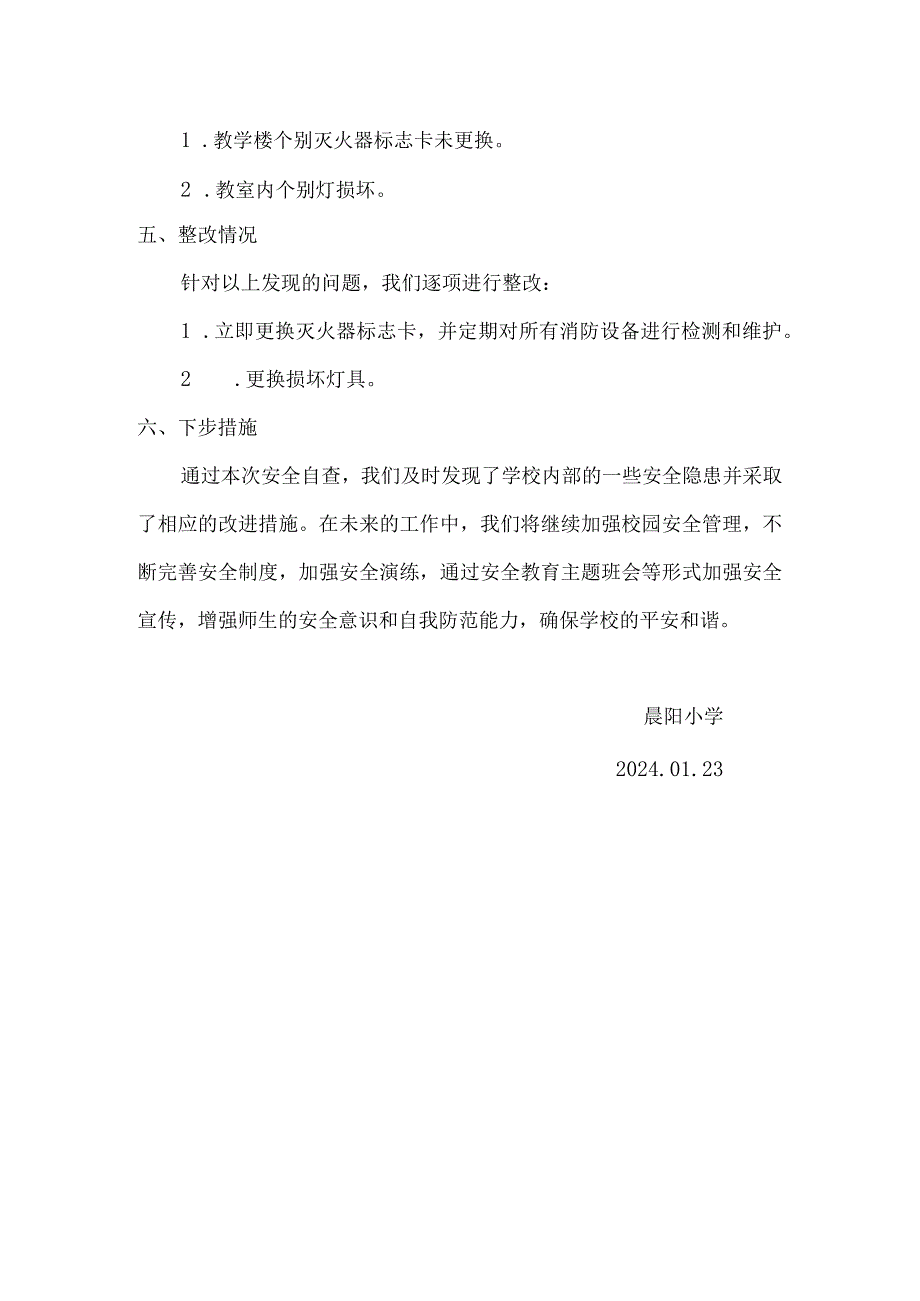 1．教学楼个别灭火器标志卡未更换。

2．教室内个别灯损坏。

五、整改情况

针对以上发现的问题，我们逐项进行整改：

1．立即更换灭火器标志卡，并定期对所有消防设备进行检测和维护。

2　．更换损坏灯具。

六、下步措施

通过本次安全自查，我们及时发现了学校内部的一些安全隐患并采取了相应的改进措施。在未来的工作中，我们将继续加强校园安全管理，不断完善安全制度，加强安全演练，通过安全教育主题班会等形式加强安全宣传，增强师生的安全意识和自我防范能力，确保学校的平安和谐。

晨阳小学

2024.01.23